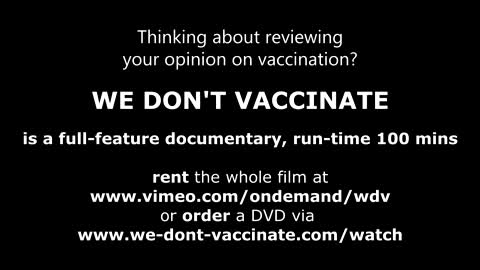 Thinking about reviewing your opinion on vaccination?

WE DON'T VACCINATE

is a full-feature documentary, run-time 100 mins

rent the whole film at
www.vimeo.com/ondemand/wdv
or order a DVD via
www.we-dont-vaccinate.com/watch